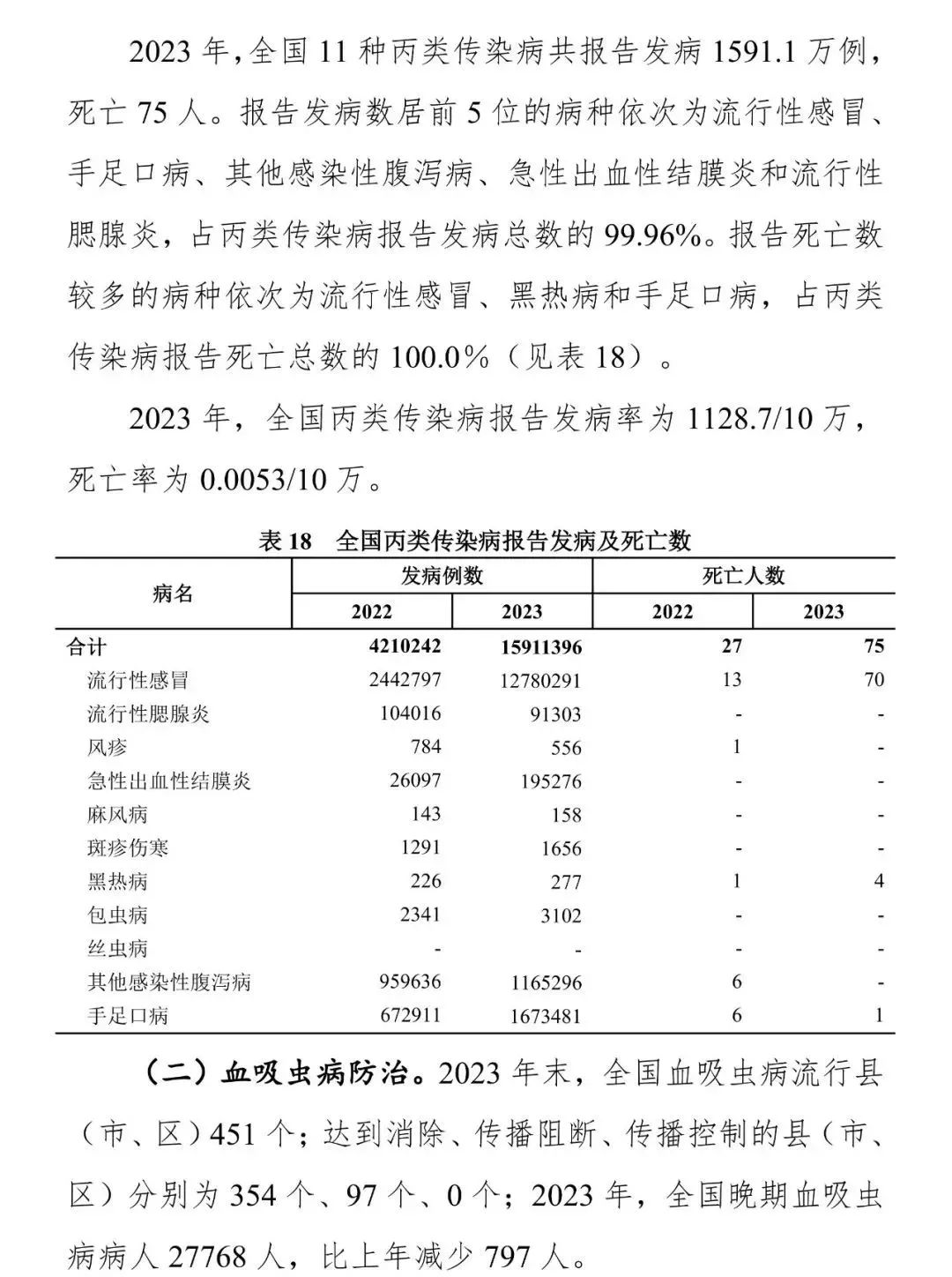 2023 年，全国 11 种丙类传染病共报告发病 1591.1 万例，死亡 75 人。报告发病数居前 5 位的病种依次为流行性感冒、手足口病、其他感染性腹泻病、急性出血性结膜炎和流行性腮腺炎，占丙类传染病报告发病总数的 99.96%。报告死亡数较多的病种依次为流行性感冒、黑热病和手足口病，占丙类传染病报告死亡总数的 100.0%（见表 18）。

2023 年，全国丙类传染病报告发病率为 1128.7/10 万，死亡率为 0.0053/10 万。

表 18　全国丙类传染病报告发病及死亡数

| 病名 | 发病例数 2022 | 发病例数 2023 | 死亡人数 2022 | 死亡人数 2023 |
|---|---|---|---|---|
| 合计 | 4210242 | 15911396 | 27 | 75 |
| 流行性感冒 | 2442797 | 12780291 | 13 | 70 |
| 流行性腮腺炎 | 104016 | 91303 | - | - |
| 风疹 | 784 | 556 | 1 | - |
| 急性出血性结膜炎 | 26097 | 195276 | - | - |
| 麻风病 | 143 | 158 | - | - |
| 斑疹伤寒 | 1291 | 1656 | - | - |
| 黑热病 | 226 | 277 | 1 | 4 |
| 包虫病 | 2341 | 3102 | - | - |
| 丝虫病 | - | - | - | - |
| 其他感染性腹泻病 | 959636 | 1165296 | 6 | - |
| 手足口病 | 672911 | 1673481 | 6 | 1 |

（二）血吸虫病防治。2023 年末，全国血吸虫病流行县（市、区）451 个；达到消除、传播阻断、传播控制的县（市、区）分别为 354 个、97 个、0 个；2023 年，全国晚期血吸虫病病人 27768 人，比上年减少 797 人。